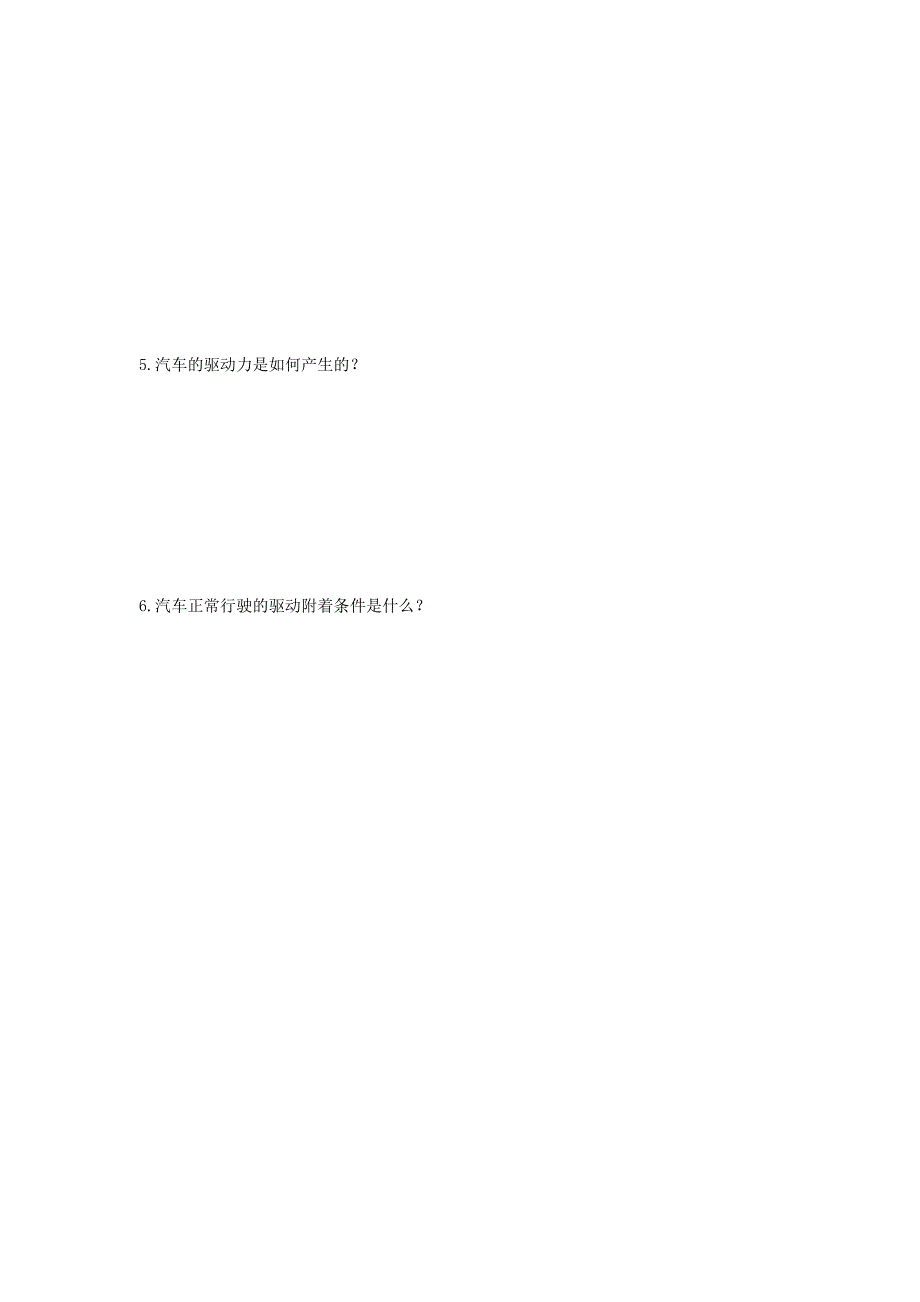 5.汽车的驱动力是如何产生的？

6.汽车正常行驶的驱动附着条件是什么？